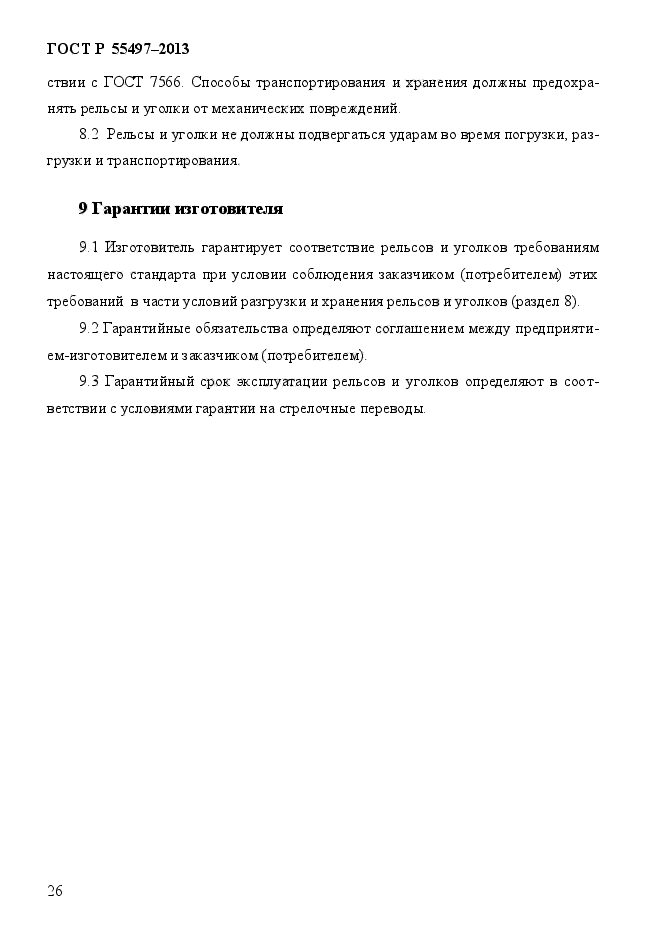 ГОСТ Р 55497–2013

ствии с ГОСТ 7566. Способы транспортирования и хранения должны предохранять рельсы и уголки от механических повреждений.

8.2 Рельсы и уголки не должны подвергаться ударам во время погрузки, разгрузки и транспортирования.

9 Гарантии изготовителя

9.1 Изготовитель гарантирует соответствие рельсов и уголков требованиям настоящего стандарта при условии соблюдения заказчиком (потребителем) этих требований в части условий разгрузки и хранения рельсов и уголков (раздел 8).

9.2 Гарантийные обязательства определяют соглашением между предприятием-изготовителем и заказчиком (потребителем).

9.3 Гарантийный срок эксплуатации рельсов и уголков определяют в соответствии с условиями гарантии на стрелочные переводы.

26